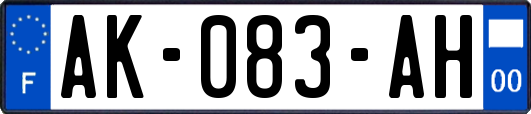 F
AK-083-AH
00